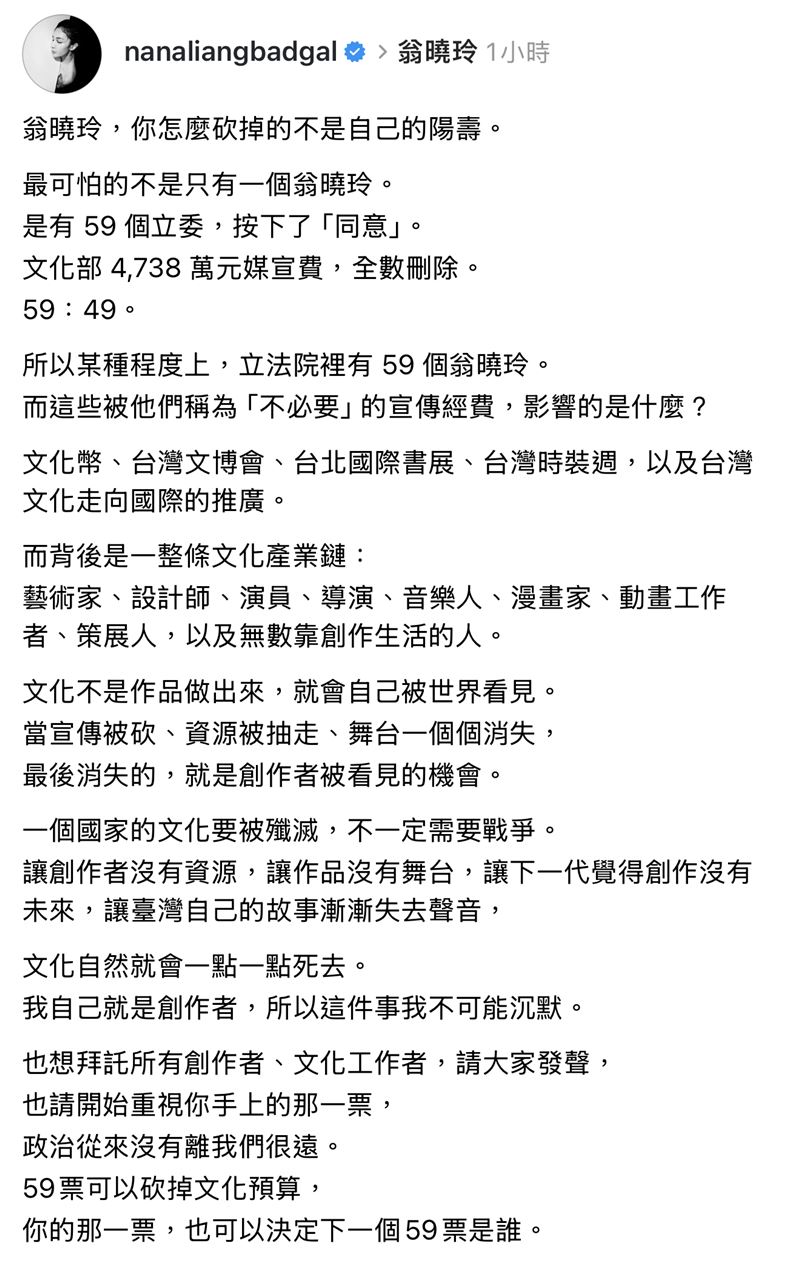 nanaliangbadgal > 翁曉玲 1小時

翁曉玲，你怎麼砍掉的不是自己的陽壽。

最可怕的不是只有一個翁曉玲。
是有 59 個立委，按下了「同意」。
文化部 4,738 萬元媒宣費，全數刪除。
59：49。

所以某種程度上，立法院裡有 59 個翁曉玲。
而這些被他們稱為「不必要」的宣傳經費，影響的是什麼？

文化幣、台灣文博會、台北國際書展、台灣時裝週，以及台灣文化走向國際的推廣。

而背後是一整條文化產業鏈：
藝術家、設計師、演員、導演、音樂人、漫畫家、動畫工作者、策展人，以及無數靠創作生活的人。

文化不是作品做出來，就會自己被世界看見。
當宣傳被砍、資源被抽走、舞台一個個消失，
最後消失的，就是創作者被看見的機會。

一個國家的文化要被殲滅，不一定需要戰爭。
讓創作者沒有資源，讓作品沒有舞台，讓下一代覺得創作沒有未來，讓臺灣自己的故事漸漸失去聲音，

文化自然就會一點一點死去。
我自己就是創作者，所以這件事我不可能沉默。

也想拜託所有創作者、文化工作者，請大家發聲，
也請開始重視你手上的那一票，
政治從來沒有離我們很遠。
59票可以砍掉文化預算，
你的那一票，也可以決定下一個59票是誰。